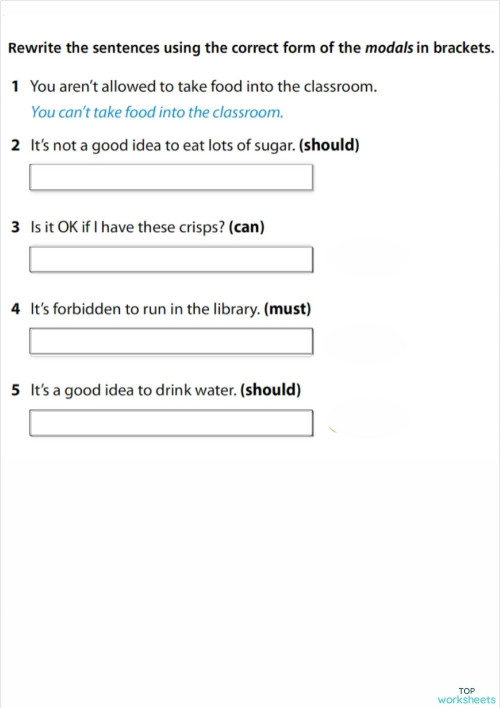 Rewrite the sentences using the correct form of the modals in brackets.

1 You aren't allowed to take food into the classroom.

You can't take food into the classroom.

2 It's not a good idea to eat lots of sugar. (should)

3 Is it OK if I have these crisps? (can)

4 It's forbidden to run in the library. (must)

5 It's a good idea to drink water. (should)

TOP worksheets